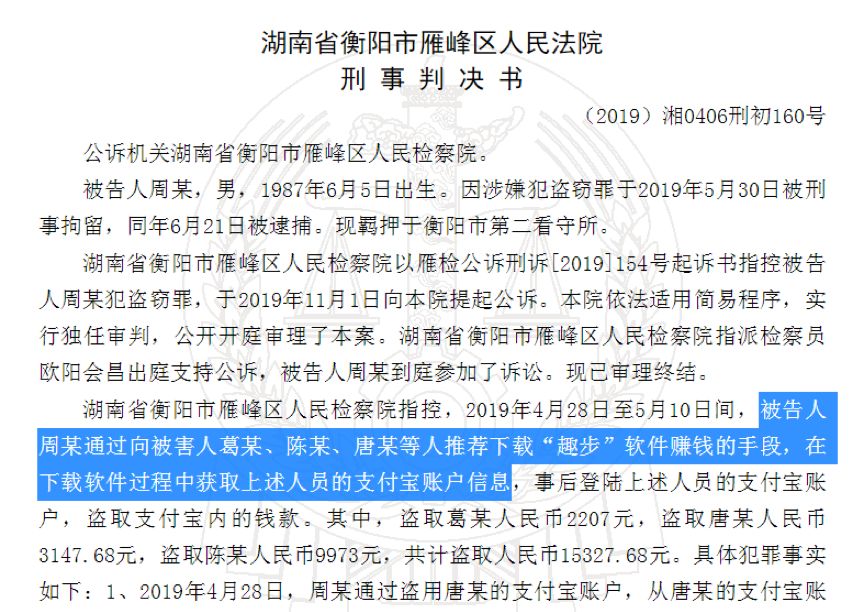 湖南省衡阳市雁峰区人民法院
刑事判决书

（2019）湘0406刑初160号

公诉机关湖南省衡阳市雁峰区人民检察院。

被告人周某，男，1987年6月5日出生。因涉嫌犯盗窃罪于2019年5月30日被刑事拘留，同年6月21日被逮捕。现羁押于衡阳市第二看守所。

湖南省衡阳市雁峰区人民检察院以雁检公诉刑诉[2019]154号起诉书指控被告人周某犯盗窃罪，于2019年11月1日向本院提起公诉。本院依法适用简易程序，实行独任审判，公开开庭审理了本案。湖南省衡阳市雁峰区人民检察院指派检察员欧阳会昌出庭支持公诉，被告人周某到庭参加了诉讼。现已审理终结。

湖南省衡阳市雁峰区人民检察院指控，2019年4月28日至5月10日间，被告人周某通过向被害人葛某、陈某、唐某等人推荐下载“趣步”软件赚钱的手段，在下载软件过程中获取上述人员的支付宝账户信息，事后登陆上述人员的支付宝账户，盗取支付宝内的钱款。其中，盗取葛某人民币2207元，盗取唐某人民币3147.68元，盗取陈某人民币9973元，共计盗取人民币15327.68元。具体犯罪事实如下：1、2019年4月28日，周某通过盗用唐某的支付宝账户，从唐某的支付宝账